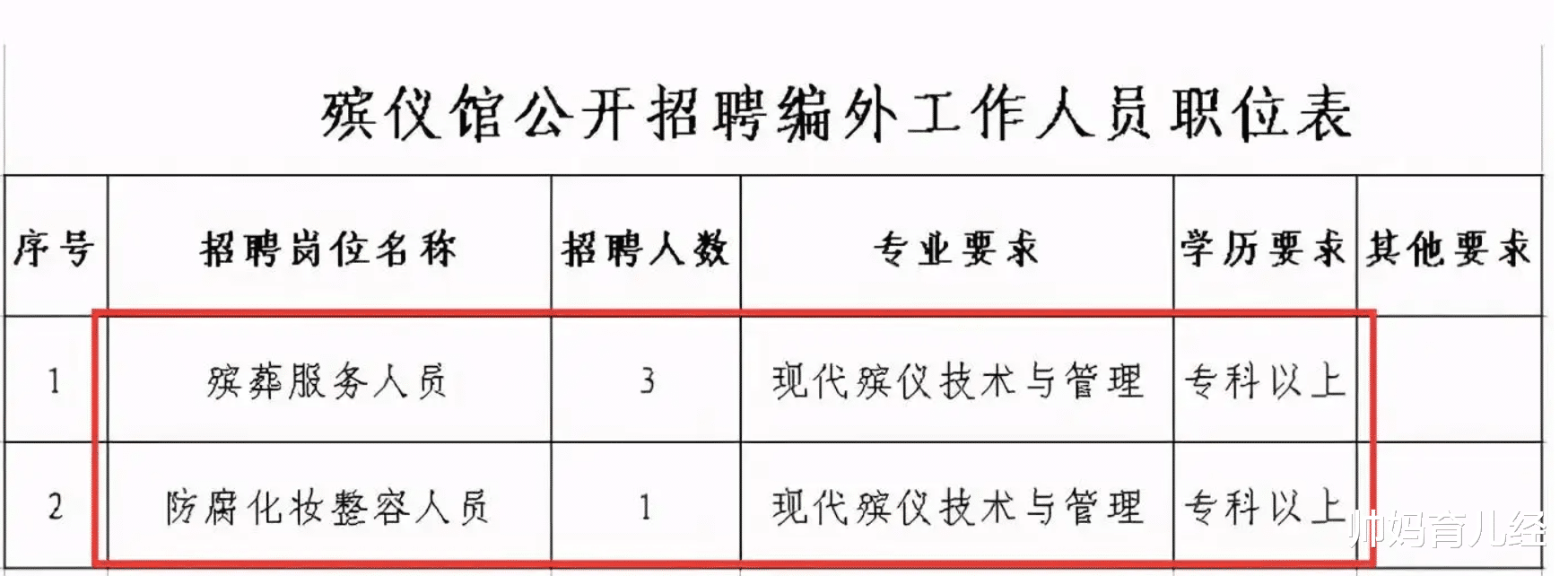 殡仪馆公开招聘编外工作人员职位表

| 序号 | 招聘岗位名称 | 招聘人数 | 专业要求 | 学历要求 | 其他要求 |
|---|---|---|---|---|---|
| 1 | 殡葬服务人员 | 3 | 现代殡仪技术与管理 | 专科以上 | |
| 2 | 防腐化妆整容人员 | 1 | 现代殡仪技术与管理 | 专科以上 | |

帅妈育儿经